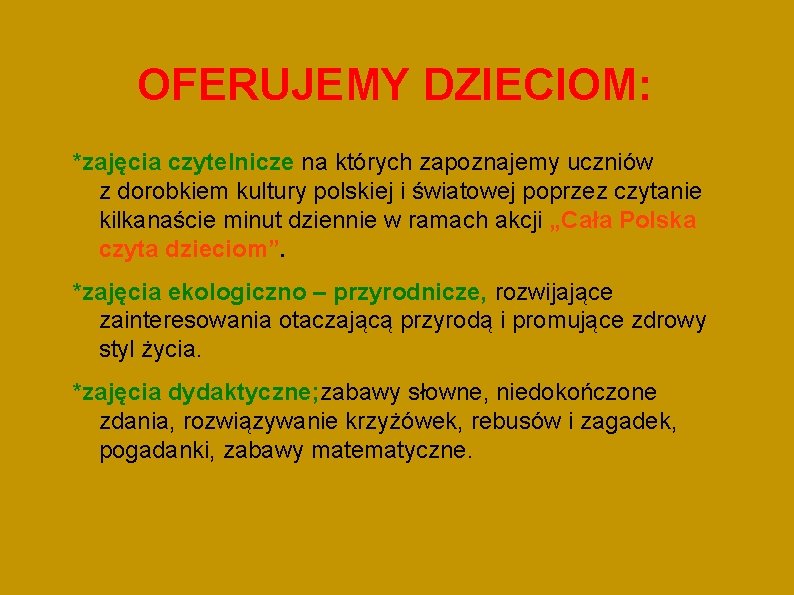 OFERUJEMY DZIECIOM:

*zajęcia czytelnicze na których zapoznajemy uczniów z dorobkiem kultury polskiej i światowej poprzez czytanie kilkanaście minut dziennie w ramach akcji „Cała Polska czyta dzieciom”.

*zajęcia ekologiczno – przyrodnicze, rozwijające zainteresowania otaczającą przyrodą i promujące zdrowy styl życia.

*zajęcia dydaktyczne;zabawy słowne, niedokończone zdania, rozwiązywanie krzyżówek, rebusów i zagadek, pogadanki, zabawy matematyczne.